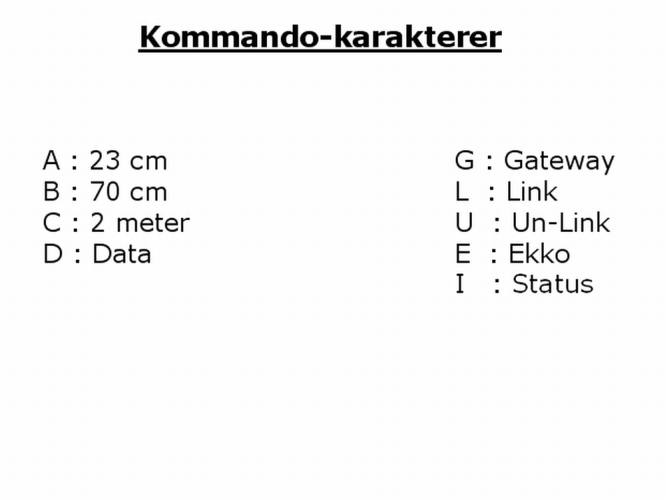 Kommando-karakterer

A : 23 cm
B : 70 cm
C : 2 meter
D : Data

G : Gateway
L : Link
U : Un-Link
E : Ekko
I : Status